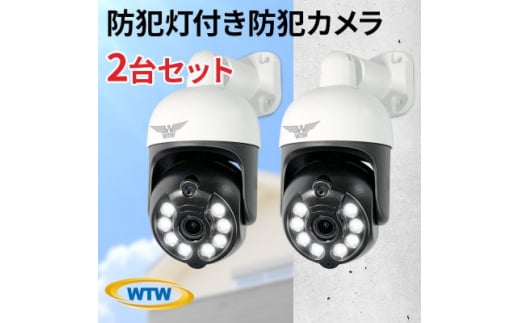 防犯灯付き防犯カメラ
2台セット
WTW
WTW
WTW